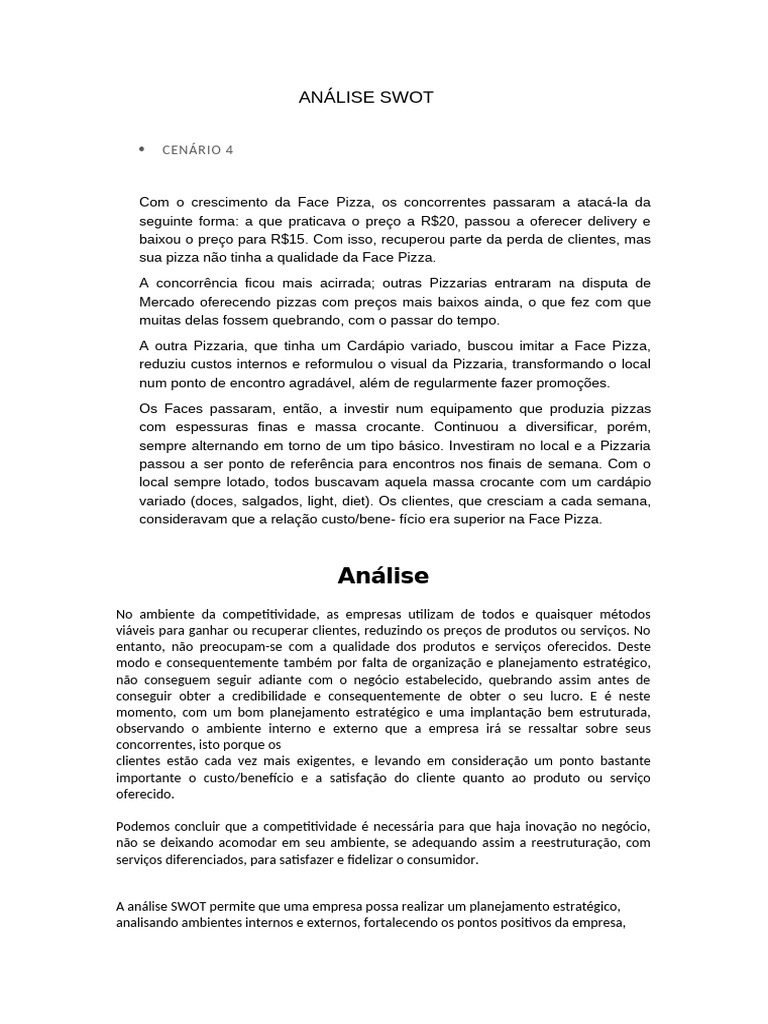 ANÁLISE SWOT

• CENÁRIO 4

Com o crescimento da Face Pizza, os concorrentes passaram a atacá-la da seguinte forma: a que praticava o preço a R$20, passou a oferecer delivery e baixou o preço para R$15. Com isso, recuperou parte da perda de clientes, mas sua pizza não tinha a qualidade da Face Pizza.

A concorrência ficou mais acirrada; outras Pizzarias entraram na disputa de Mercado oferecendo pizzas com preços mais baixos ainda, o que fez com que muitas delas fossem quebrando, com o passar do tempo.

A outra Pizzaria, que tinha um Cardápio variado, buscou imitar a Face Pizza, reduziu custos internos e reformulou o visual da Pizzaria, transformando o local num ponto de encontro agradável, além de regularmente fazer promoções.

Os Faces passaram, então, a investir num equipamento que produzia pizzas com espessuras finas e massa crocante. Continuou a diversificar, porém, sempre alternando em torno de um tipo básico. Investiram no local e a Pizzaria passou a ser ponto de referência para encontros nos finais de semana. Com o local sempre lotado, todos buscavam aquela massa crocante com um cardápio variado (doces, salgados, light, diet). Os clientes, que cresciam a cada semana, consideravam que a relação custo/bene- fício era superior na Face Pizza.

Análise

No ambiente da competitividade, as empresas utilizam de todos e quaisquer métodos viáveis para ganhar ou recuperar clientes, reduzindo os preços de produtos ou serviços. No entanto, não preocupam-se com a qualidade dos produtos e serviços oferecidos. Deste modo e consequentemente também por falta de organização e planejamento estratégico, não conseguem seguir adiante com o negócio estabelecido, quebrando assim antes de conseguir obter a credibilidade e consequentemente de obter o seu lucro. E é neste momento, com um bom planejamento estratégico e uma implantação bem estruturada, observando o ambiente interno e externo que a empresa irá se ressaltar sobre seus concorrentes, isto porque os
clientes estão cada vez mais exigentes, e levando em consideração um ponto bastante importante o custo/benefício e a satisfação do cliente quanto ao produto ou serviço oferecido.

Podemos concluir que a competitividade é necessária para que haja inovação no negócio, não se deixando acomodar em seu ambiente, se adequando assim a reestruturação, com serviços diferenciados, para satisfazer e fidelizar o consumidor.

A análise SWOT permite que uma empresa possa realizar um planejamento estratégico, analisando ambientes internos e externos, fortalecendo os pontos positivos da empresa,